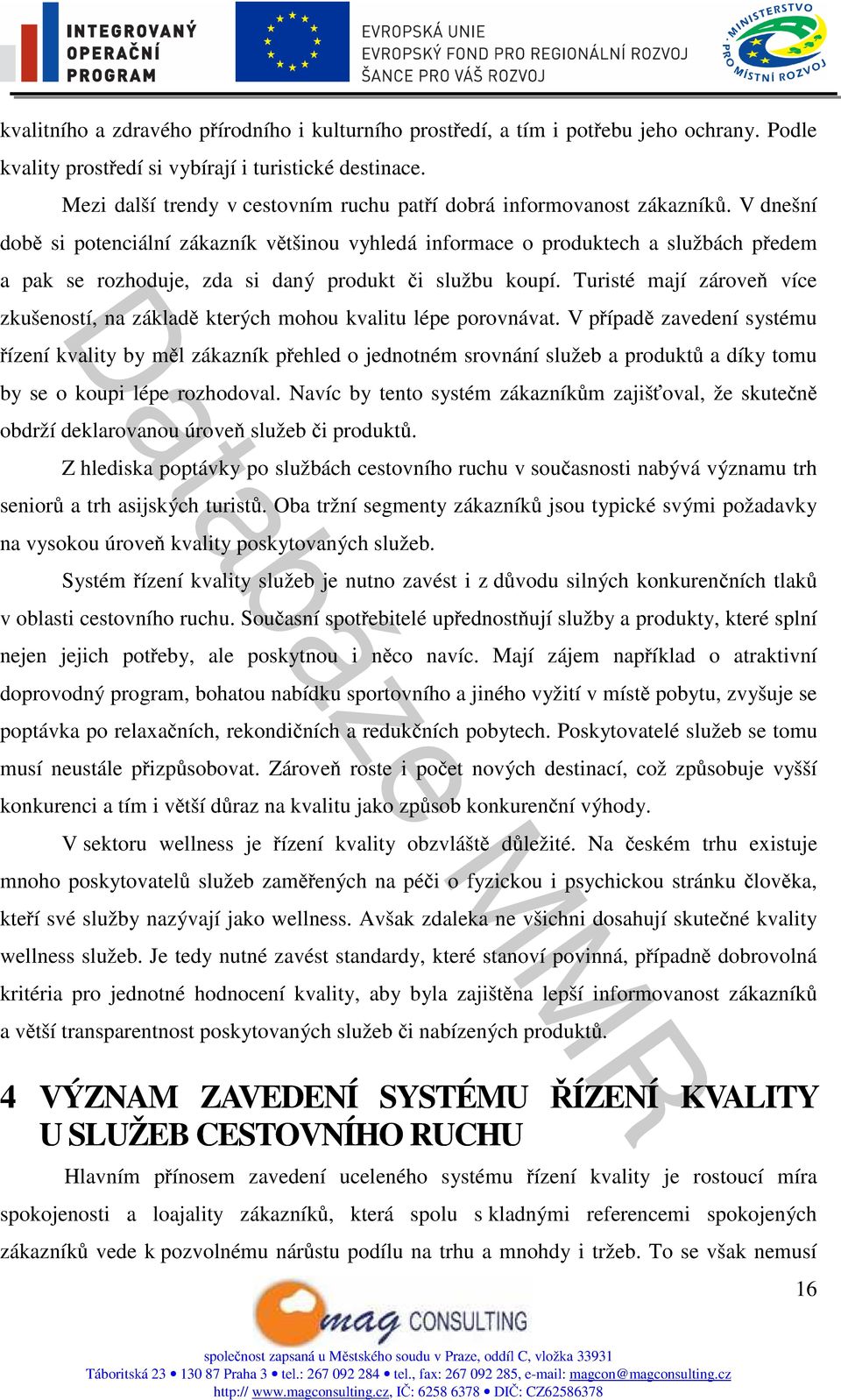 INTEGROVANÝ OPERAČNÍ PROGRAM

EVROPSKÁ UNIE
EVROPSKÝ FOND PRO REGIONÁLNÍ ROZVOJ
ŠANCE PRO VÁŠ ROZVOJ

MINISTERSTVO PRO MÍSTNÍ ROZVOJ

kvalitního a zdravého přírodního i kulturního prostředí, a tím i potřebu jeho ochrany. Podle kvality prostředí si vybírají i turistické destinace.

Mezi další trendy v cestovním ruchu patří dobrá informovanost zákazníků. V dnešní době si potenciální zákazník většinou vyhledá informace o produktech a službách předem a pak se rozhoduje, zda si daný produkt či službu koupí. Turisté mají zároveň více zkušeností, na základě kterých mohou kvalitu lépe porovnávat. V případě zavedení systému řízení kvality by měl zákazník přehled o jednotném srovnání služeb a produktů a díky tomu by se o koupi lépe rozhodoval. Navíc by tento systém zákazníkům zajišťoval, že skutečně obdrží deklarovanou úroveň služeb či produktů.

Z hlediska poptávky po službách cestovního ruchu v současnosti nabývá významu trh seniorů a trh asijských turistů. Oba tržní segmenty zákazníků jsou typické svými požadavky na vysokou úroveň kvality poskytovaných služeb.

Systém řízení kvality služeb je nutno zavést i z důvodu silných konkurenčních tlaků v oblasti cestovního ruchu. Současní spotřebitelé upřednostňují služby a produkty, které splní nejen jejich potřeby, ale poskytnou i něco navíc. Mají zájem například o atraktivní doprovodný program, bohatou nabídku sportovního a jiného vyžití v místě pobytu, zvyšuje se poptávka po relaxačních, rekondičních a redukčních pobytech. Poskytovatelé služeb se tomu musí neustále přizpůsobovat. Zároveň roste i počet nových destinací, což způsobuje vyšší konkurenci a tím i větší důraz na kvalitu jako způsob konkurenční výhody.

V sektoru wellness je řízení kvality obzvláště důležité. Na českém trhu existuje mnoho poskytovatelů služeb zaměřených na péči o fyzickou i psychickou stránku člověka, kteří své služby nazývají jako wellness. Avšak zdaleka ne všichni dosahují skutečné kvality wellness služeb. Je tedy nutné zavést standardy, které stanoví povinná, případně dobrovolná kritéria pro jednotné hodnocení kvality, aby byla zajištěna lepší informovanost zákazníků a větší transparentnost poskytovaných služeb či nabízených produktů.

4 VÝZNAM ZAVEDENÍ SYSTÉMU ŘÍZENÍ KVALITY U SLUŽEB CESTOVNÍHO RUCHU

Hlavním přínosem zavedení uceleného systému řízení kvality je rostoucí míra spokojenosti a loajality zákazníků, která spolu s kladnými referencemi spokojených zákazníků vede k pozvolnému nárůstu podílu na trhu a mnohdy i tržeb. To se však nemusí

Databáze MMR

16

mag CONSULTING

společnost zapsaná u Městského soudu v Praze, oddíl C, vložka 33931
Táboritská 23 • 130 87 Praha 3 • tel.: 267 092 284 • tel., fax: 267 092 285, e-mail: magcon@magconsulting.cz
http:// www.magconsulting.cz, IČ: 6258 6378 • DIČ: CZ62586378